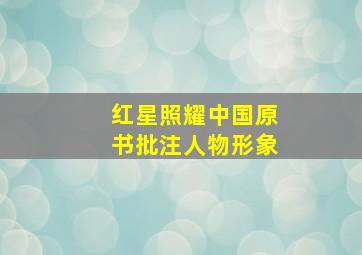 红星照耀中国原书批注人物形象